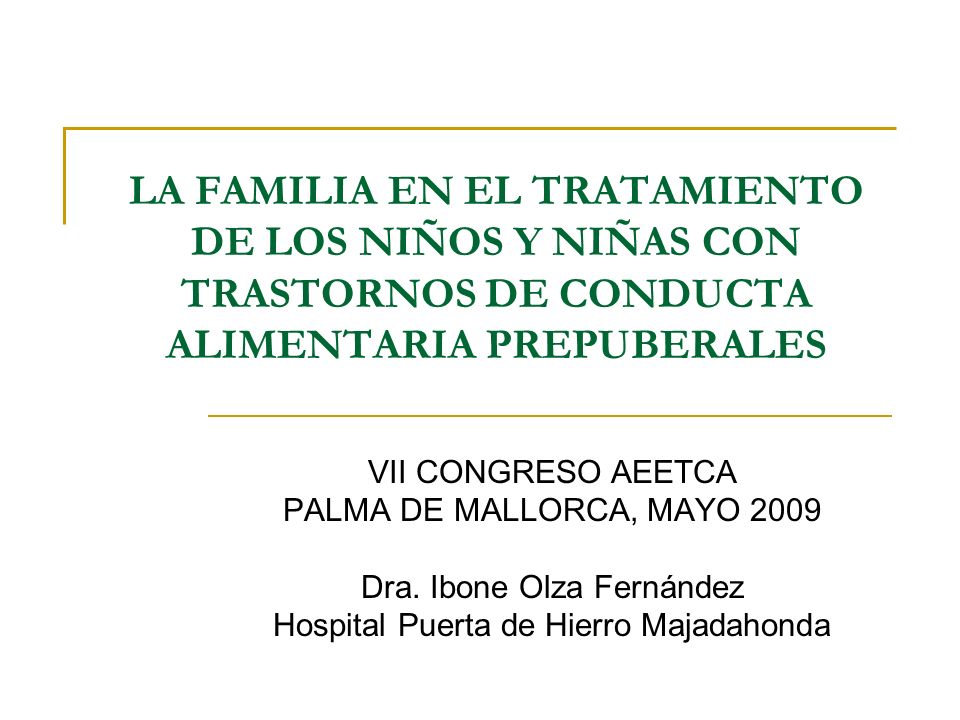 LA FAMILIA EN EL TRATAMIENTO DE LOS NIÑOS Y NIÑAS CON TRASTORNOS DE CONDUCTA ALIMENTARIA PREPUBERALES

VII CONGRESO AEETCA
PALMA DE MALLORCA, MAYO 2009

Dra. Ibone Olza Fernández
Hospital Puerta de Hierro Majadahonda